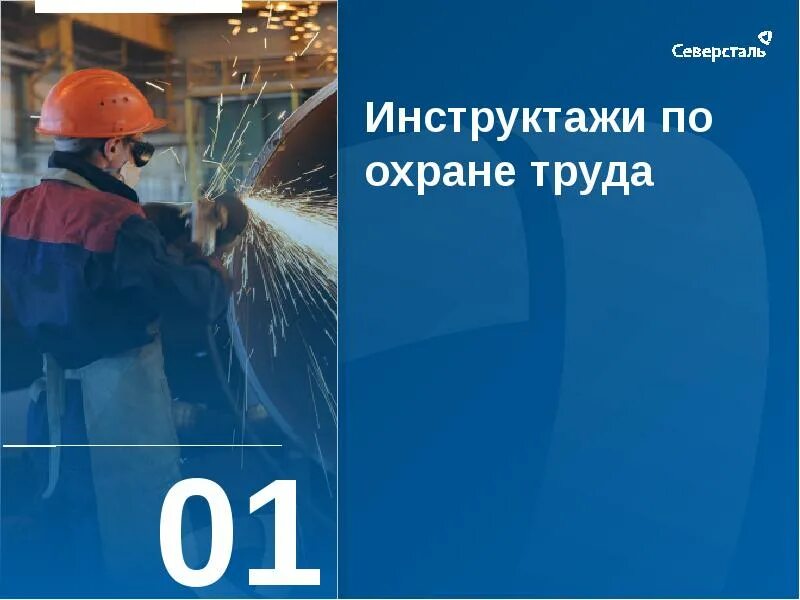 Северсталь

Инструктажи по охране труда

01